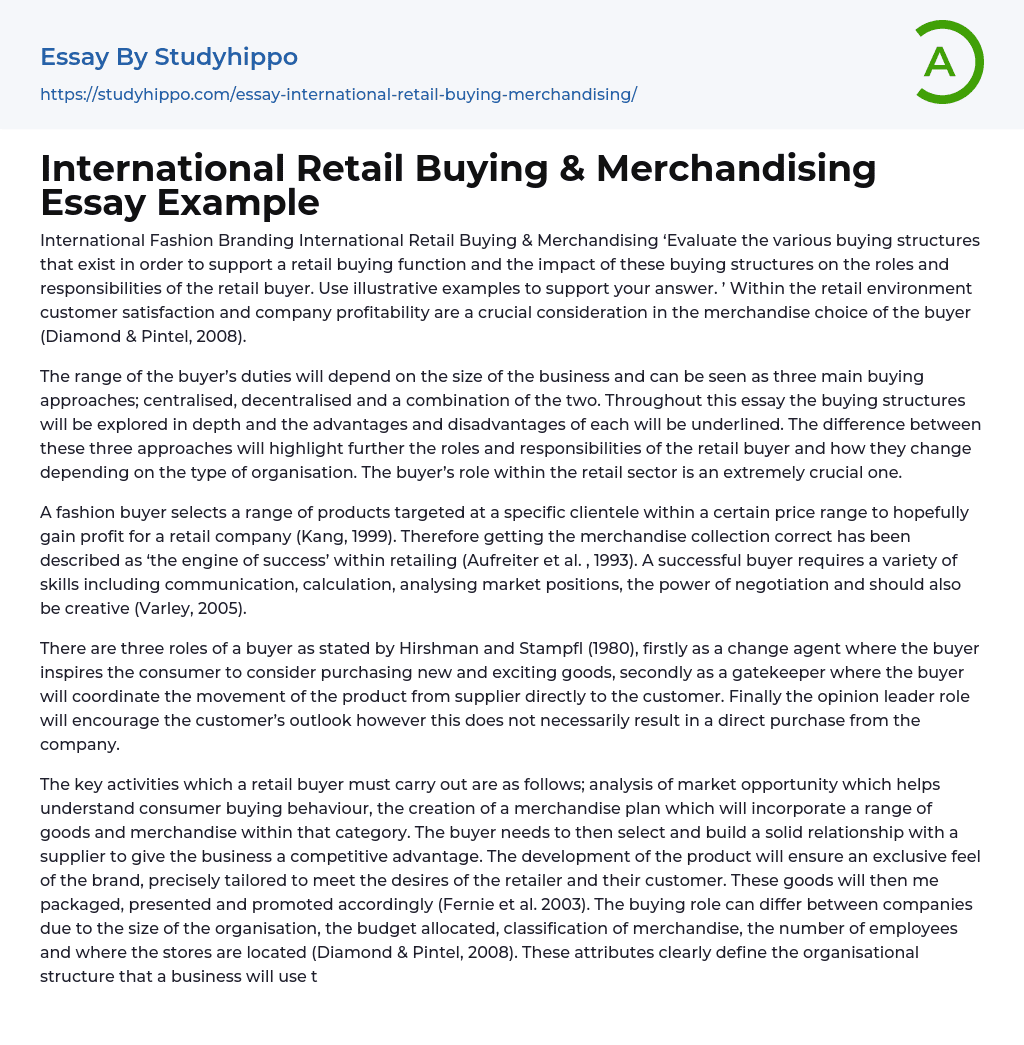 Essay By Studyhippo

https://studyhippo.com/essay-international-retail-buying-merchandising/

A

International Retail Buying & Merchandising Essay Example

International Fashion Branding International Retail Buying & Merchandising ‘Evaluate the various buying structures that exist in order to support a retail buying function and the impact of these buying structures on the roles and responsibilities of the retail buyer. Use illustrative examples to support your answer. ’ Within the retail environment customer satisfaction and company profitability are a crucial consideration in the merchandise choice of the buyer (Diamond & Pintel, 2008).

The range of the buyer’s duties will depend on the size of the business and can be seen as three main buying approaches; centralised, decentralised and a combination of the two. Throughout this essay the buying structures will be explored in depth and the advantages and disadvantages of each will be underlined. The difference between these three approaches will highlight further the roles and responsibilities of the retail buyer and how they change depending on the type of organisation. The buyer’s role within the retail sector is an extremely crucial one.

A fashion buyer selects a range of products targeted at a specific clientele within a certain price range to hopefully gain profit for a retail company (Kang, 1999). Therefore getting the merchandise collection correct has been described as ‘the engine of success’ within retailing (Aufreiter et al. , 1993). A successful buyer requires a variety of skills including communication, calculation, analysing market positions, the power of negotiation and should also be creative (Varley, 2005).

There are three roles of a buyer as stated by Hirshman and Stampfl (1980), firstly as a change agent where the buyer inspires the consumer to consider purchasing new and exciting goods, secondly as a gatekeeper where the buyer will coordinate the movement of the product from supplier directly to the customer. Finally the opinion leader role will encourage the customer’s outlook however this does not necessarily result in a direct purchase from the company.

The key activities which a retail buyer must carry out are as follows; analysis of market opportunity which helps understand consumer buying behaviour, the creation of a merchandise plan which will incorporate a range of goods and merchandise within that category. The buyer needs to then select and build a solid relationship with a supplier to give the business a competitive advantage. The development of the product will ensure an exclusive feel of the brand, precisely tailored to meet the desires of the retailer and their customer. These goods will then me packaged, presented and promoted accordingly (Fernie et al. 2003). The buying role can differ between companies due to the size of the organisation, the budget allocated, classification of merchandise, the number of employees and where the stores are located (Diamond & Pintel, 2008). These attributes clearly define the organisational structure that a business will use t